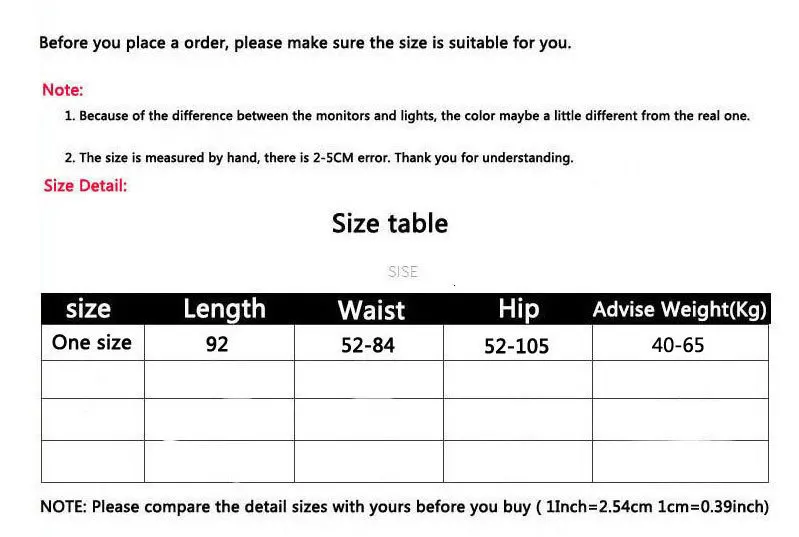 Before you place a order, please make sure the size is suitable for you.

Note:

1. Because of the difference between the monitors and lights, the color maybe a little different from the real one.

2. The size is measured by hand, there is 2-5CM error. Thank you for understanding.

Size Detail:

Size table

SISE

| size | Length | Waist | Hip | Advise Weight(Kg) |
|---|---|---|---|---|
| One size | 92 | 52-84 | 52-105 | 40-65 |
| | | | | |
| | | | | |
| | | | | |

NOTE: Please compare the detail sizes with yours before you buy ( 1Inch=2.54cm 1cm=0.39inch)